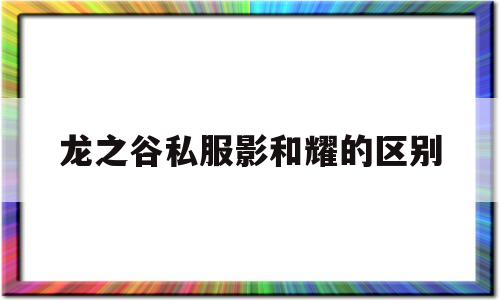 龙之谷私服影和耀的区别